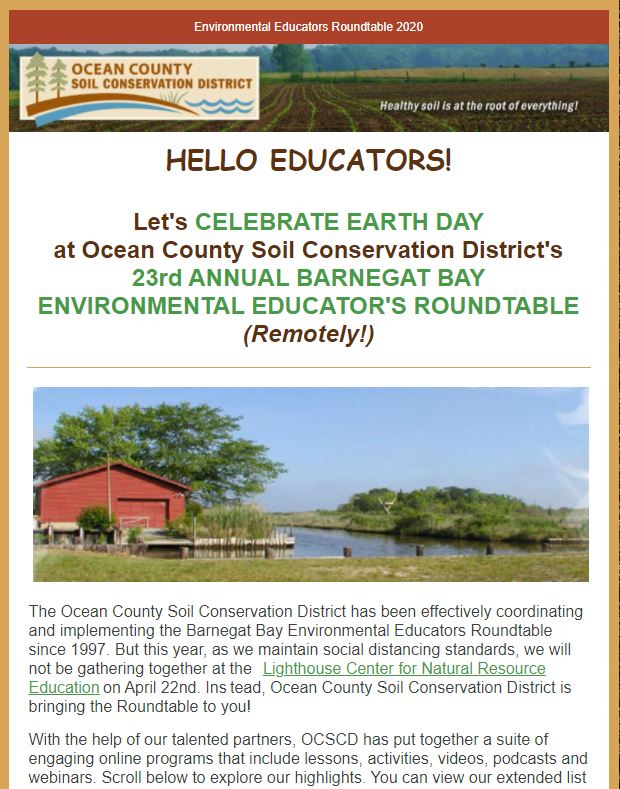 Environmental Educators Roundtable 2020

OCEAN COUNTY SOIL CONSERVATION DISTRICT

Healthy soil is at the root of everything!

HELLO EDUCATORS!

Let's CELEBRATE EARTH DAY at Ocean County Soil Conservation District's 23rd ANNUAL BARNEGAT BAY ENVIRONMENTAL EDUCATOR'S ROUNDTABLE (Remotely!)

The Ocean County Soil Conservation District has been effectively coordinating and implementing the Barnegat Bay Environmental Educators Roundtable since 1997. But this year, as we maintain social distancing standards, we will not be gathering together at the Lighthouse Center for Natural Resource Education on April 22nd. Ins tead, Ocean County Soil Conservation District is bringing the Roundtable to you!

With the help of our talented partners, OCSCD has put together a suite of engaging online programs that include lessons, activities, videos, podcasts and webinars. Scroll below to explore our highlights. You can view our extended list